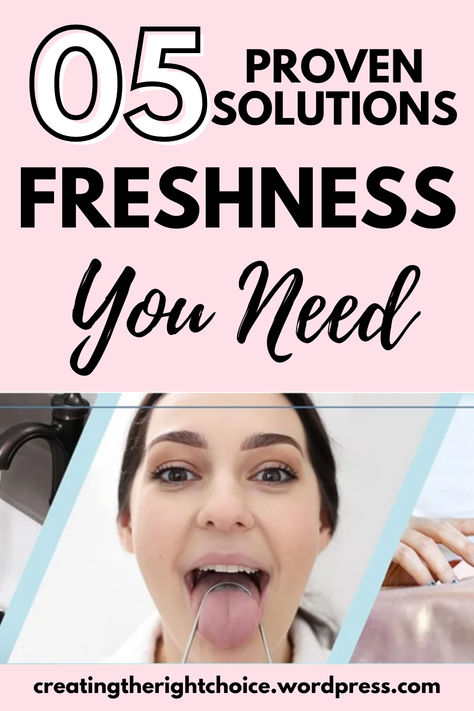 05 PROVEN SOLUTIONS

FRESHNESS

You Need

creatingtherightchoice.wordpress.com